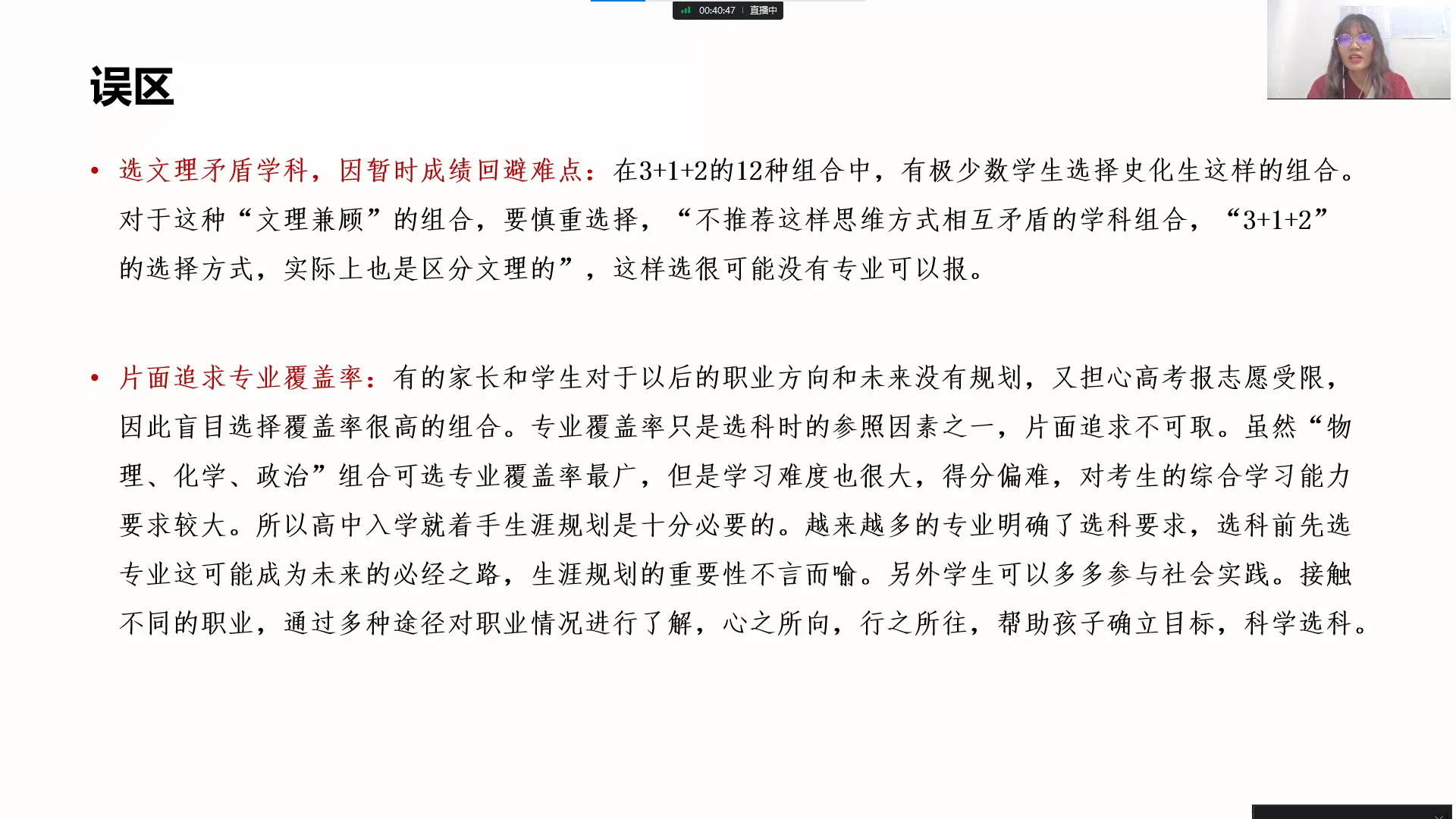 00:40:47 直播中

误区

• 选文理矛盾学科，因暂时成绩回避难点：在3+1+2的12种组合中，有极少数学生选择史化生这样的组合。对于这种“文理兼顾”的组合，要慎重选择，“不推荐这样思维方式相互矛盾的学科组合，“3+1+2”的选择方式，实际上也是区分文理的”，这样选很可能没有专业可以报。

• 片面追求专业覆盖率：有的家长和学生对于以后的职业方向和未来没有规划，又担心高考报志愿受限，因此盲目选择覆盖率很高的组合。专业覆盖率只是选科时的参照因素之一，片面追求不可取。虽然“物理、化学、政治”组合可选专业覆盖率最广，但是学习难度也很大，得分偏难，对考生的综合学习能力要求较大。所以高中入学就着手生涯规划是十分必要的。越来越多的专业明确了选科要求，选科前先选专业这可能成为未来的必经之路，生涯规划的重要性不言而喻。另外学生可以多多参与社会实践。接触不同的职业，通过多种途径对职业情况进行了解，心之所向，行之所往，帮助孩子确立目标，科学选科。